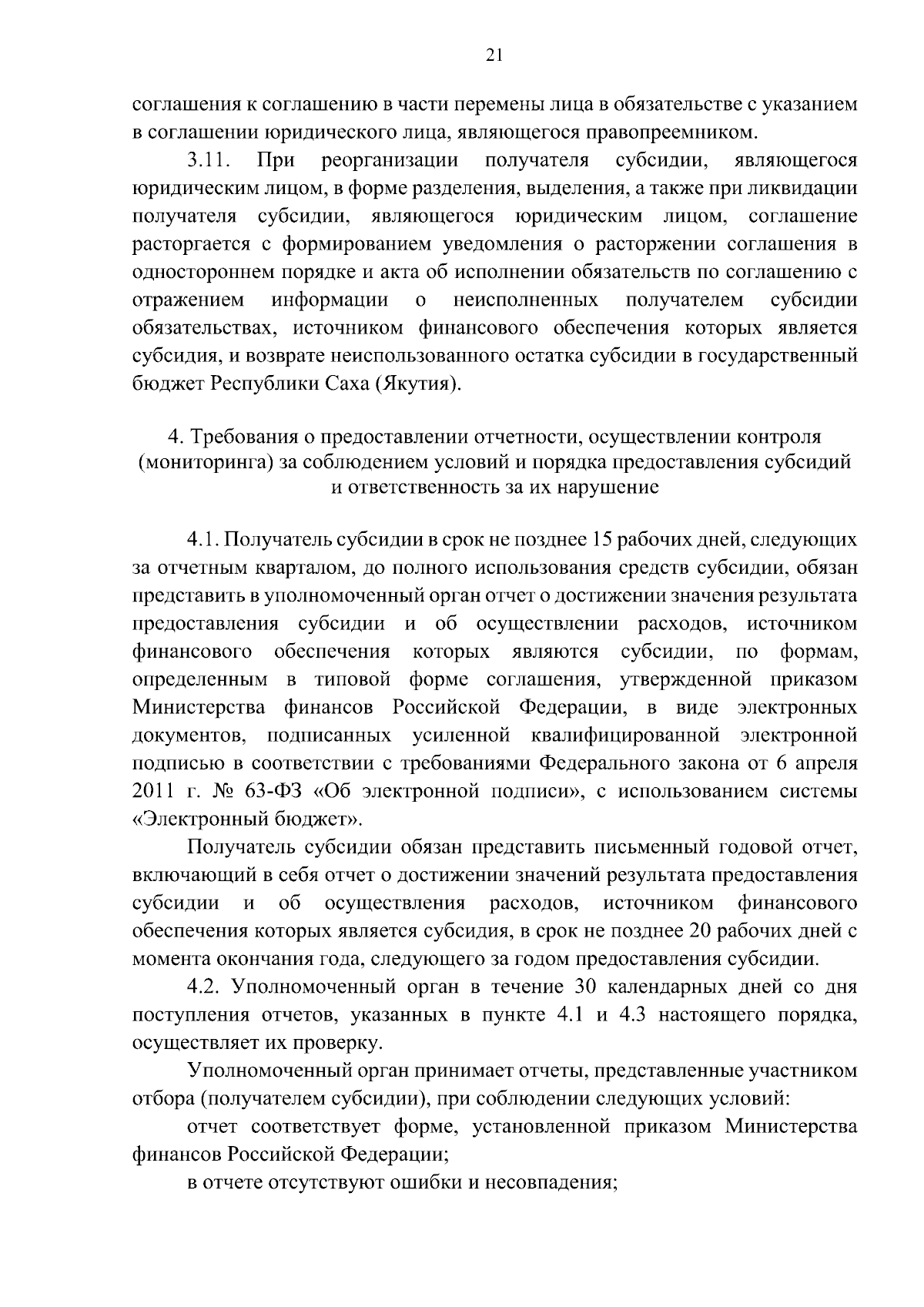 21

соглашения к соглашению в части перемены лица в обязательстве с указанием в соглашении юридического лица, являющегося правопреемником.

3.11. При реорганизации получателя субсидии, являющегося юридическим лицом, в форме разделения, выделения, а также при ликвидации получателя субсидии, являющегося юридическим лицом, соглашение расторгается с формированием уведомления о расторжении соглашения в одностороннем порядке и акта об исполнении обязательств по соглашению с отражением информации о неисполненных получателем субсидии обязательствах, источником финансового обеспечения которых является субсидия, и возврате неиспользованного остатка субсидии в государственный бюджет Республики Саха (Якутия).

4. Требования о предоставлении отчетности, осуществлении контроля (мониторинга) за соблюдением условий и порядка предоставления субсидий и ответственность за их нарушение

4.1. Получатель субсидии в срок не позднее 15 рабочих дней, следующих за отчетным кварталом, до полного использования средств субсидии, обязан представить в уполномоченный орган отчет о достижении значения результата предоставления субсидии и об осуществлении расходов, источником финансового обеспечения которых являются субсидии, по формам, определенным в типовой форме соглашения, утвержденной приказом Министерства финансов Российской Федерации, в виде электронных документов, подписанных усиленной квалифицированной электронной подписью в соответствии с требованиями Федерального закона от 6 апреля 2011 г. № 63-ФЗ «Об электронной подписи», с использованием системы «Электронный бюджет».

Получатель субсидии обязан представить письменный годовой отчет, включающий в себя отчет о достижении значений результата предоставления субсидии и об осуществления расходов, источником финансового обеспечения которых является субсидия, в срок не позднее 20 рабочих дней с момента окончания года, следующего за годом предоставления субсидии.

4.2. Уполномоченный орган в течение 30 календарных дней со дня поступления отчетов, указанных в пункте 4.1 и 4.3 настоящего порядка, осуществляет их проверку.

Уполномоченный орган принимает отчеты, представленные участником отбора (получателем субсидии), при соблюдении следующих условий:

отчет соответствует форме, установленной приказом Министерства финансов Российской Федерации;

в отчете отсутствуют ошибки и несовпадения;